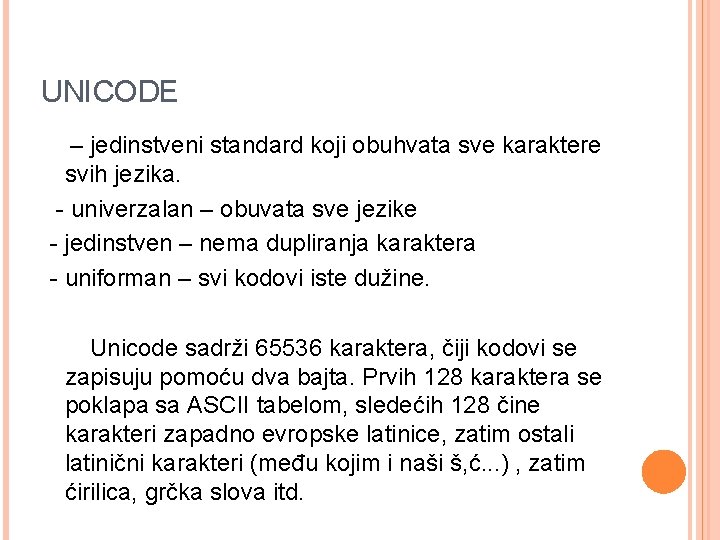 UNICODE

– jedinstveni standard koji obuhvata sve karaktere svih jezika.

- univerzalan – obuvata sve jezike

- jedinstven – nema dupliranja karaktera

- uniforman – svi kodovi iste dužine.

Unicode sadrži 65536 karaktera, čiji kodovi se zapisuju pomoću dva bajta. Prvih 128 karaktera se poklapa sa ASCII tabelom, sledećih 128 čine karakteri zapadno evropske latinice, zatim ostali latinični karakteri (među kojim i naši š,ć...) , zatim ćirilica, grčka slova itd.